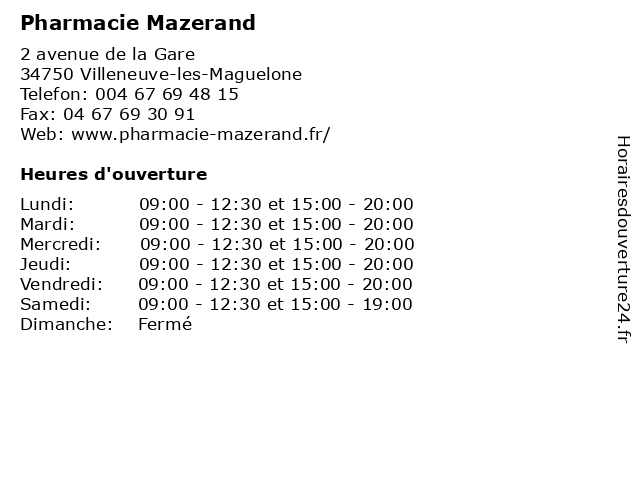 Pharmacie Mazerand

2 avenue de la Gare
34750 Villeneuve-les-Maguelone
Telefon: 004 67 69 48 15
Fax: 04 67 69 30 91
Web: www.pharmacie-mazerand.fr/

Heures d'ouverture

Lundi: 09:00 - 12:30 et 15:00 - 20:00
Mardi: 09:00 - 12:30 et 15:00 - 20:00
Mercredi: 09:00 - 12:30 et 15:00 - 20:00
Jeudi: 09:00 - 12:30 et 15:00 - 20:00
Vendredi: 09:00 - 12:30 et 15:00 - 20:00
Samedi: 09:00 - 12:30 et 15:00 - 19:00
Dimanche: Fermé

Horairesdouverture24.fr